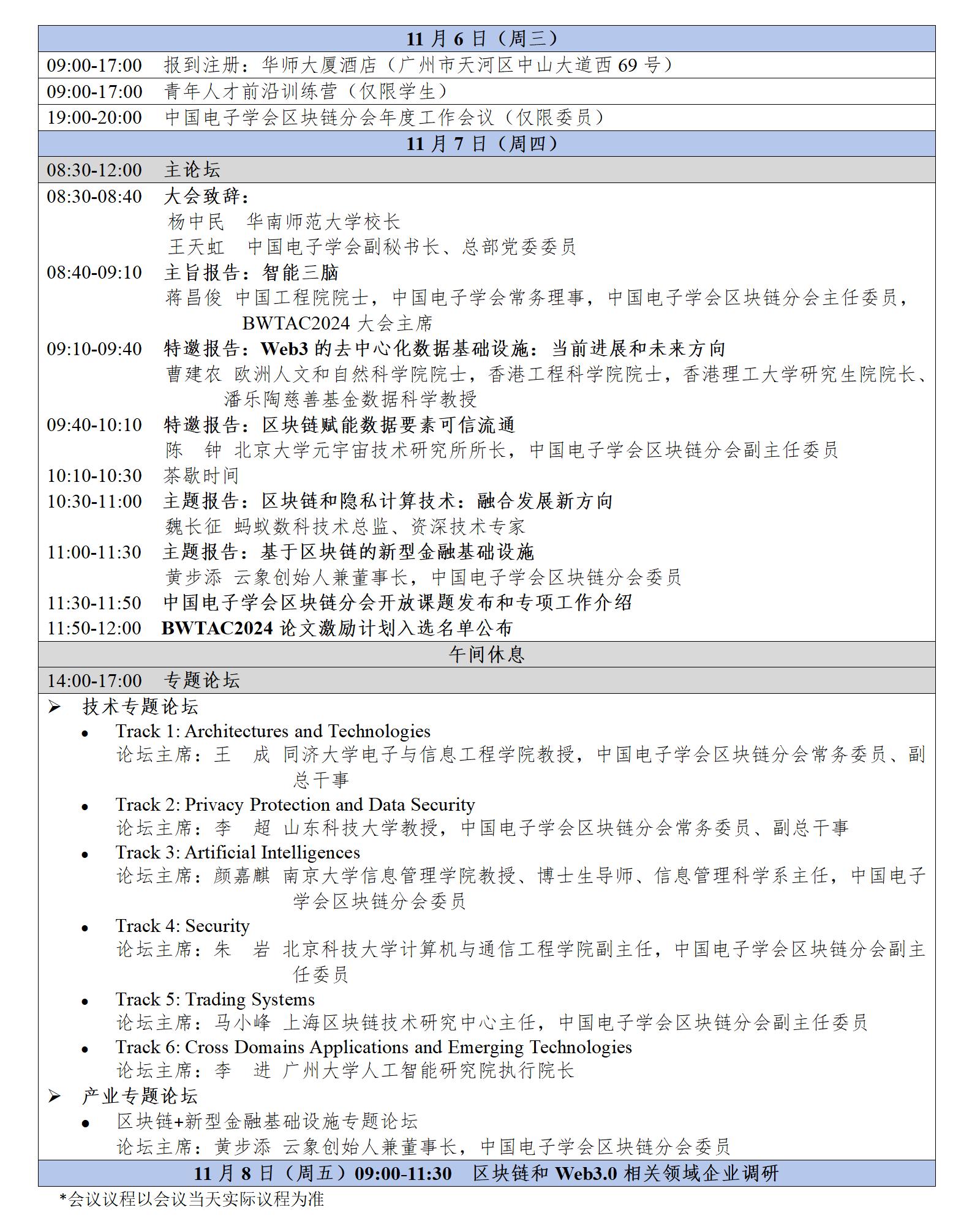 11 月 6 日（周三）

09:00-17:00　报到注册：华师大厦酒店（广州市天河区中山大道西 69 号）

09:00-17:00　青年人才前沿训练营（仅限学生）

19:00-20:00　中国电子学会区块链分会年度工作会议（仅限委员）

11 月 7 日（周四）

08:30-12:00　主论坛

08:30-08:40　大会致辞：
杨中民　华南师范大学校长
王天虹　中国电子学会副秘书长、总部党委委员

08:40-09:10　主旨报告：智能三脑
蒋昌俊　中国工程院院士，中国电子学会常务理事，中国电子学会区块链分会主任委员，BWTAC2024 大会主席

09:10-09:40　特邀报告：Web3 的去中心化数据基础设施：当前进展和未来方向
曹建农　欧洲人文和自然科学院院士，香港工程科学院院士，香港理工大学研究生院院长、潘乐陶慈善基金数据科学教授

09:40-10:10　特邀报告：区块链赋能数据要素可信流通
陈　钟　北京大学元宇宙技术研究所所长，中国电子学会区块链分会副主任委员

10:10-10:30　茶歇时间

10:30-11:00　主题报告：区块链和隐私计算技术：融合发展新方向
魏长征　蚂蚁数科技术总监、资深技术专家

11:00-11:30　主题报告：基于区块链的新型金融基础设施
黄步添　云象创始人兼董事长，中国电子学会区块链分会委员

11:30-11:50　中国电子学会区块链分会开放课题发布和专项工作介绍

11:50-12:00　BWTAC2024 论文激励计划入选名单公布

午间休息

14:00-17:00　专题论坛

➢ 技术专题论坛
• Track 1: Architectures and Technologies
论坛主席：王　成　同济大学电子与信息工程学院教授，中国电子学会区块链分会常务委员、副总干事
• Track 2: Privacy Protection and Data Security
论坛主席：李　超　山东科技大学教授，中国电子学会区块链分会常务委员、副总干事
• Track 3: Artificial Intelligences
论坛主席：颜嘉麒　南京大学信息管理学院教授、博士生导师、信息管理科学系主任，中国电子学会区块链分会委员
• Track 4: Security
论坛主席：朱　岩　北京科技大学计算机与通信工程学院副主任，中国电子学会区块链分会副主任委员
• Track 5: Trading Systems
论坛主席：马小峰　上海区块链技术研究中心主任，中国电子学会区块链分会副主任委员
• Track 6: Cross Domains Applications and Emerging Technologies
论坛主席：李　进　广州大学人工智能研究院执行院长

➢ 产业专题论坛
• 区块链+新型金融基础设施专题论坛
论坛主席：黄步添　云象创始人兼董事长，中国电子学会区块链分会委员

11 月 8 日（周五）09:00-11:30　区块链和 Web3.0 相关领域企业调研

*会议议程以会议当天实际议程为准